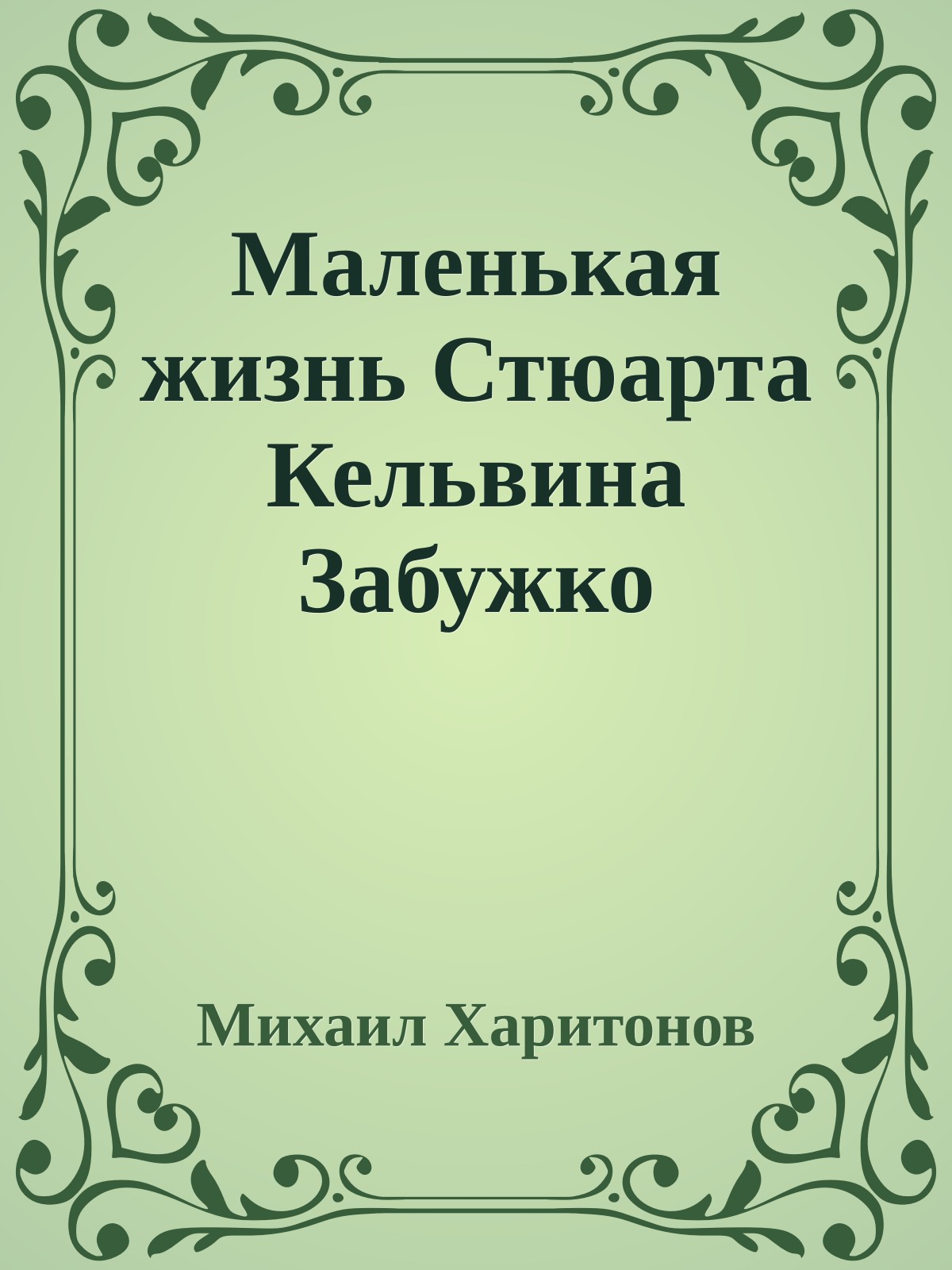 Маленькая жизнь Стюарта Кельвина Забужко

Михаил Харитонов